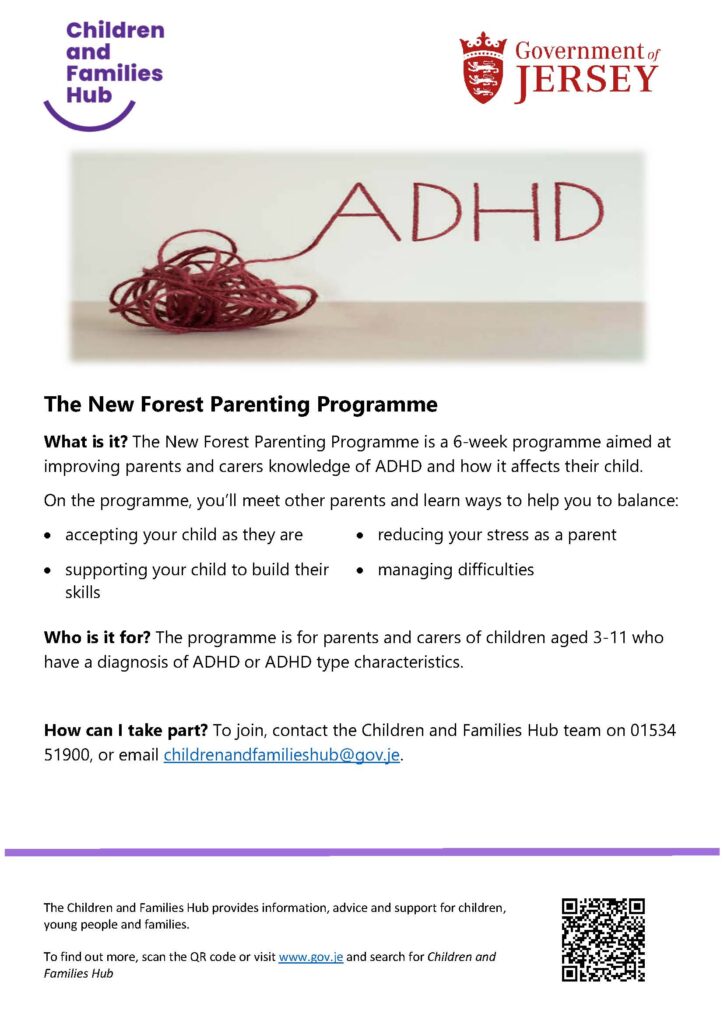 Children and Families Hub

Government of JERSEY

ADHD

The New Forest Parenting Programme

What is it? The New Forest Parenting Programme is a 6-week programme aimed at improving parents and carers knowledge of ADHD and how it affects their child.

On the programme, you'll meet other parents and learn ways to help you to balance:

• accepting your child as they are
• supporting your child to build their skills
• reducing your stress as a parent
• managing difficulties

Who is it for? The programme is for parents and carers of children aged 3-11 who have a diagnosis of ADHD or ADHD type characteristics.

How can I take part? To join, contact the Children and Families Hub team on 01534 51900, or email childrenandfamilieshub@gov.je.

The Children and Families Hub provides information, advice and support for children, young people and families.

To find out more, scan the QR code or visit www.gov.je and search for Children and Families Hub